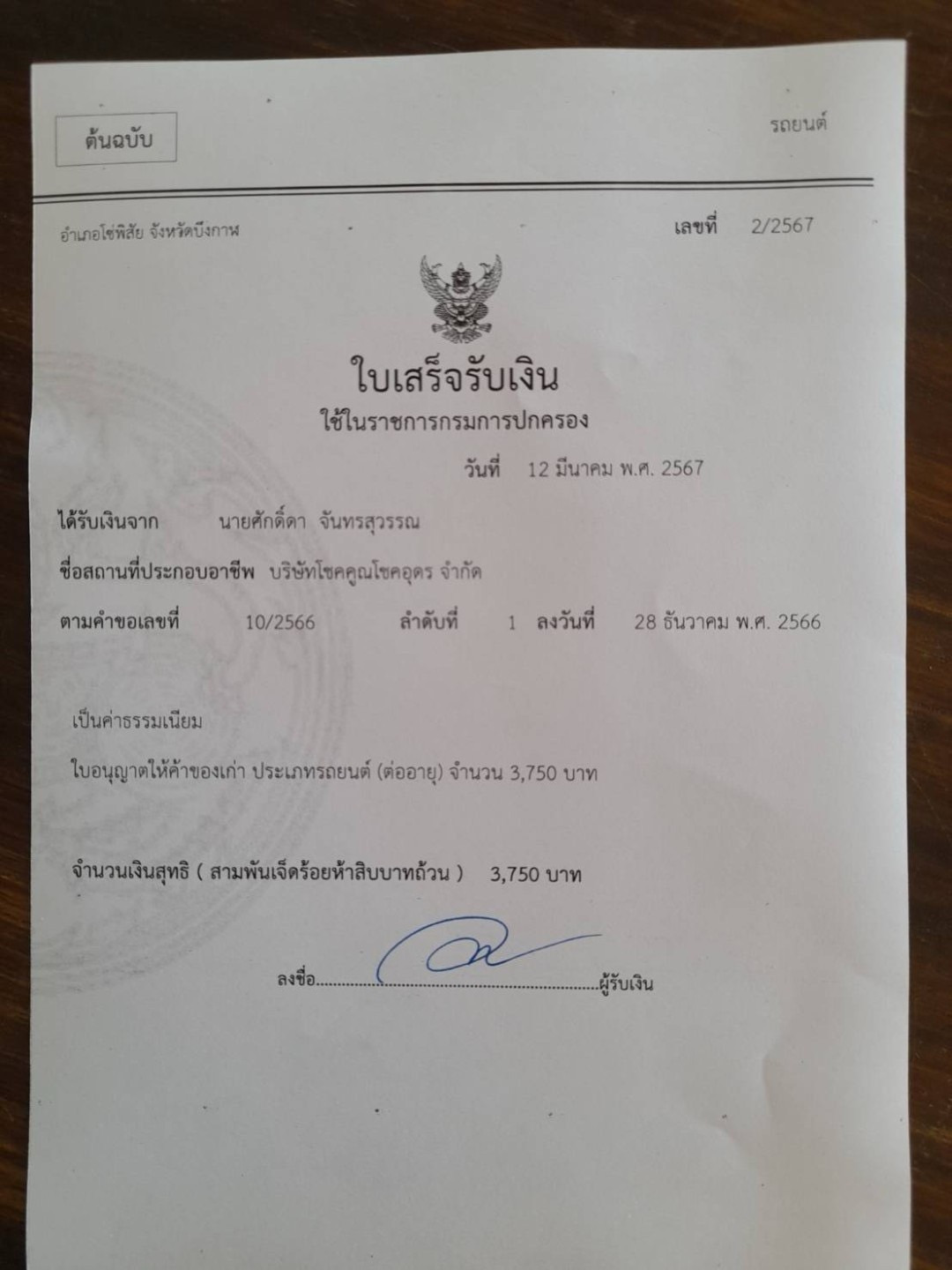 ต้นฉบับ

รถยนต์

อำเภอโซ่พิสัย จังหวัดบึงกาฬ

เลขที่ 2/2567

ใบเสร็จรับเงิน

ใช้ในราชการกรมการปกครอง

วันที่ 12 มีนาคม พ.ศ. 2567

ได้รับเงินจาก นายศักดิ์ดา จันทรสุวรรณ

ชื่อสถานที่ประกอบอาชีพ บริษัทโชคคูณโชคอุดร จำกัด

ตามคำขอเลขที่ 10/2566 ลำดับที่ 1 ลงวันที่ 28 ธันวาคม พ.ศ. 2566

เป็นค่าธรรมเนียม

ใบอนุญาตให้ค้าของเก่า ประเภทรถยนต์ (ต่ออายุ) จำนวน 3,750 บาท

จำนวนเงินสุทธิ ( สามพันเจ็ดร้อยห้าสิบบาทถ้วน ) 3,750 บาท

ลงชื่อ____ผู้รับเงิน